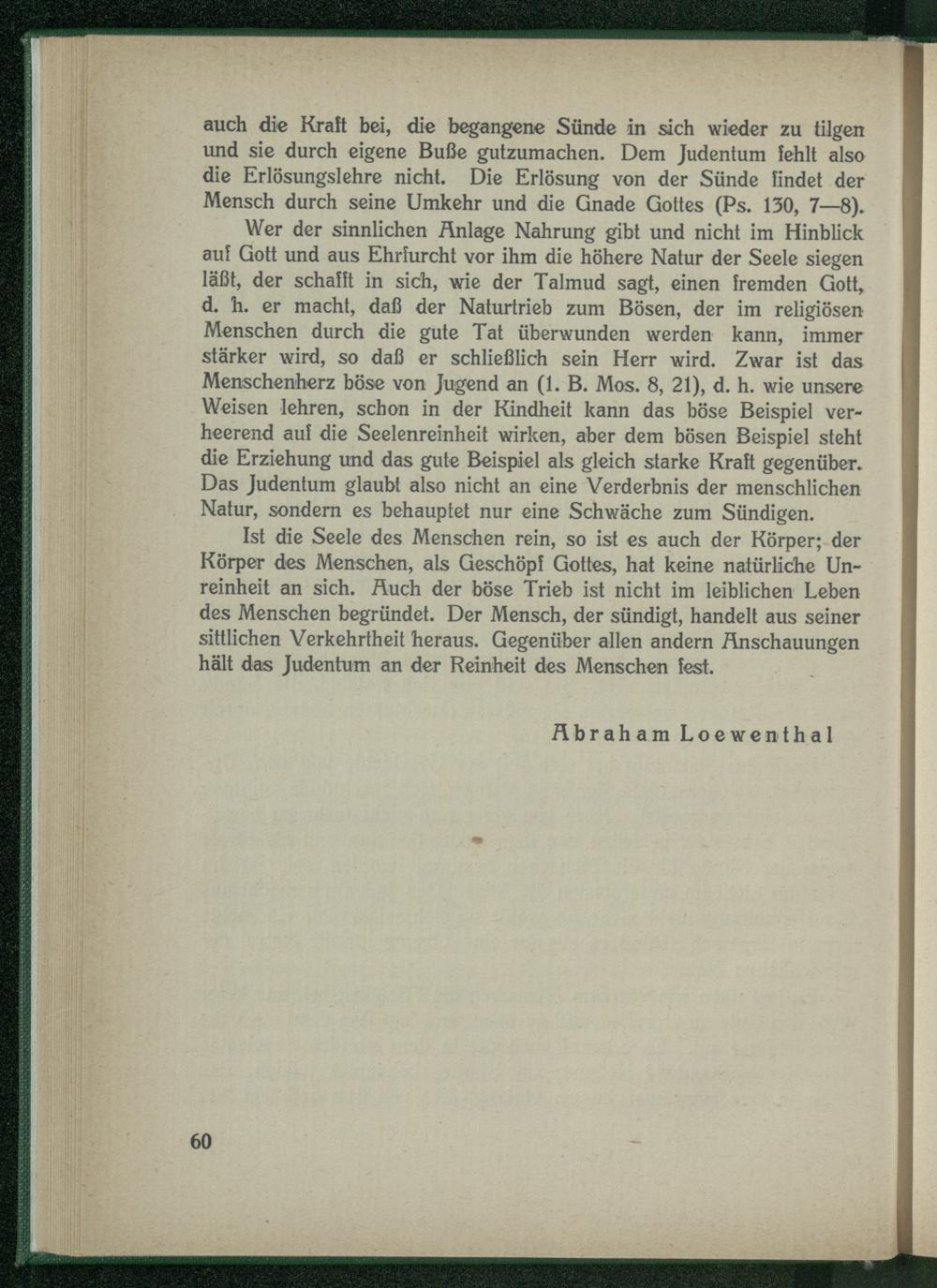 auch die Kraft bei, die begangene Sünde in sich wieder zu tilgen und sie durch eigene Buße gutzumachen. Dem Judentum fehlt also die Erlösungslehre nicht. Die Erlösung von der Sünde findet der Mensch durch seine Umkehr und die Gnade Gottes (Ps. 130, 7—8).

Wer der sinnlichen Anlage Nahrung gibt und nicht im Hinblick auf Gott und aus Ehrfurcht vor ihm die höhere Natur der Seele siegen läßt, der schafft in sich, wie der Talmud sagt, einen fremden Gott, d. h. er macht, daß der Naturtrieb zum Bösen, der im religiösen Menschen durch die gute Tat überwunden werden kann, immer stärker wird, so daß er schließlich sein Herr wird. Zwar ist das Menschenherz böse von Jugend an (1. B. Mos. 8, 21), d. h. wie unsere Weisen lehren, schon in der Kindheit kann das böse Beispiel verheerend auf die Seelenreinheit wirken, aber dem bösen Beispiel steht die Erziehung und das gute Beispiel als gleich starke Kraft gegenüber. Das Judentum glaubt also nicht an eine Verderbnis der menschlichen Natur, sondern es behauptet nur eine Schwäche zum Sündigen.

Ist die Seele des Menschen rein, so ist es auch der Körper; der Körper des Menschen, als Geschöpf Gottes, hat keine natürliche Unreinheit an sich. Auch der böse Trieb ist nicht im leiblichen Leben des Menschen begründet. Der Mensch, der sündigt, handelt aus seiner sittlichen Verkehrtheit heraus. Gegenüber allen andern Anschauungen hält das Judentum an der Reinheit des Menschen fest.

Abraham Loewenthal

60